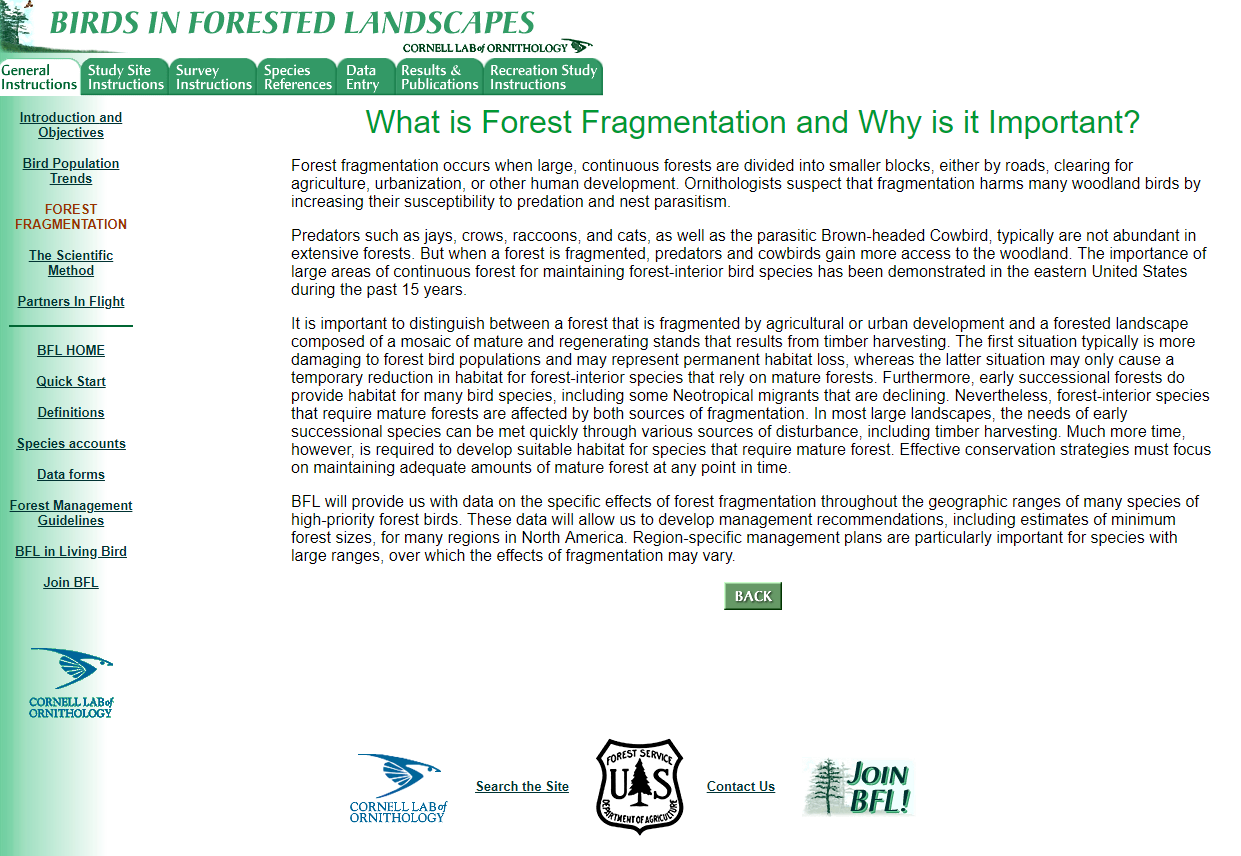 BIRDS IN FORESTED LANDSCAPES
CORNELL LAB of ORNITHOLOGY

General Instructions
Study Site Instructions
Survey Instructions
Species References
Data Entry
Results & Publications
Recreation Study Instructions

Introduction and Objectives
Bird Population Trends
FOREST FRAGMENTATION
The Scientific Method
Partners In Flight

BFL HOME
Quick Start
Definitions
Species accounts
Data forms
Forest Management Guidelines
BFL in Living Bird
Join BFL

CORNELL LAB of ORNITHOLOGY

What is Forest Fragmentation and Why is it Important?

Forest fragmentation occurs when large, continuous forests are divided into smaller blocks, either by roads, clearing for agriculture, urbanization, or other human development. Ornithologists suspect that fragmentation harms many woodland birds by increasing their susceptibility to predation and nest parasitism.

Predators such as jays, crows, raccoons, and cats, as well as the parasitic Brown-headed Cowbird, typically are not abundant in extensive forests. But when a forest is fragmented, predators and cowbirds gain more access to the woodland. The importance of large areas of continuous forest for maintaining forest-interior bird species has been demonstrated in the eastern United States during the past 15 years.

It is important to distinguish between a forest that is fragmented by agricultural or urban development and a forested landscape composed of a mosaic of mature and regenerating stands that results from timber harvesting. The first situation typically is more damaging to forest bird populations and may represent permanent habitat loss, whereas the latter situation may only cause a temporary reduction in habitat for forest-interior species that rely on mature forests. Furthermore, early successional forests do provide habitat for many bird species, including some Neotropical migrants that are declining. Nevertheless, forest-interior species that require mature forests are affected by both sources of fragmentation. In most large landscapes, the needs of early successional species can be met quickly through various sources of disturbance, including timber harvesting. Much more time, however, is required to develop suitable habitat for species that require mature forest. Effective conservation strategies must focus on maintaining adequate amounts of mature forest at any point in time.

BFL will provide us with data on the specific effects of forest fragmentation throughout the geographic ranges of many species of high-priority forest birds. These data will allow us to develop management recommendations, including estimates of minimum forest sizes, for many regions in North America. Region-specific management plans are particularly important for species with large ranges, over which the effects of fragmentation may vary.

BACK

CORNELL LAB of ORNITHOLOGY
Search the Site
FOREST SERVICE
U S
DEPARTMENT OF AGRICULTURE
Contact Us
JOIN BFL!